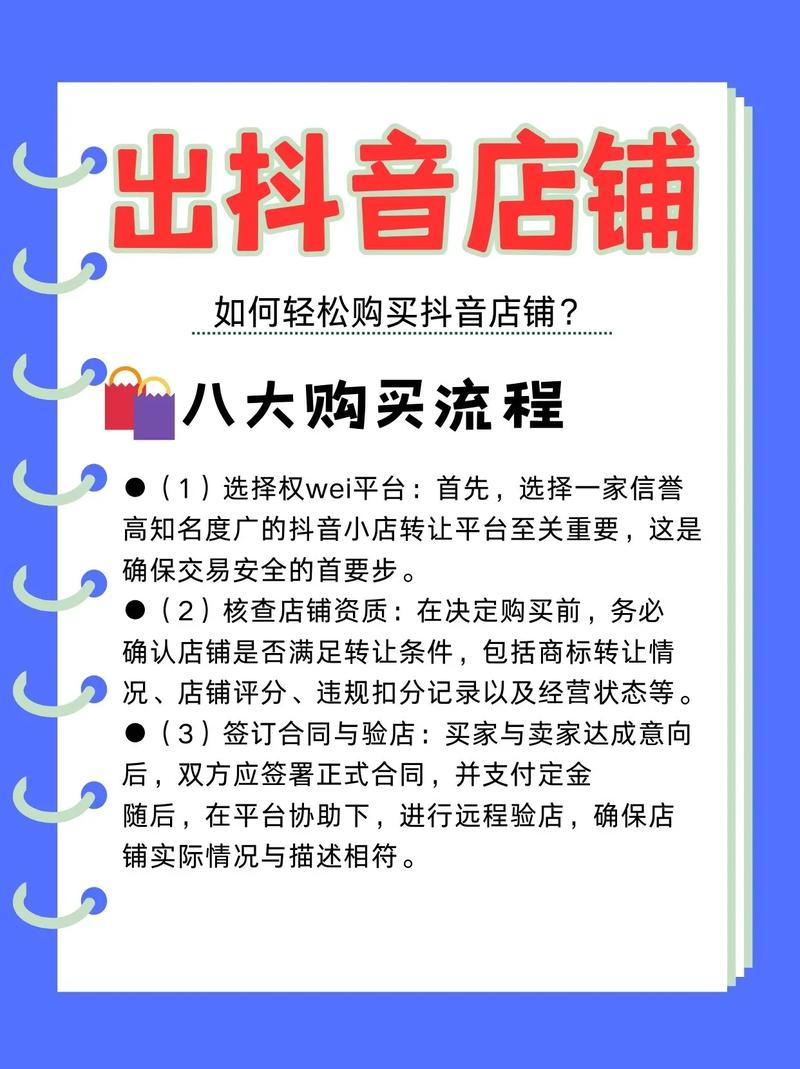 出抖音店铺

如何轻松购买抖音店铺？

八大购买流程

●（1）选择权wei平台：首先，选择一家信誉高知名度广的抖音小店转让平台至关重要，这是确保交易安全的首要步。

●（2）核查店铺资质：在决定购买前，务必确认店铺是否满足转让条件，包括商标转让情况、店铺评分、违规扣分记录以及经营状态等。

●（3）签订合同与验店：买家与卖家达成意向后，双方应签署正式合同，并支付定金
随后，在平台协助下，进行远程验店，确保店铺实际情况与描述相符。